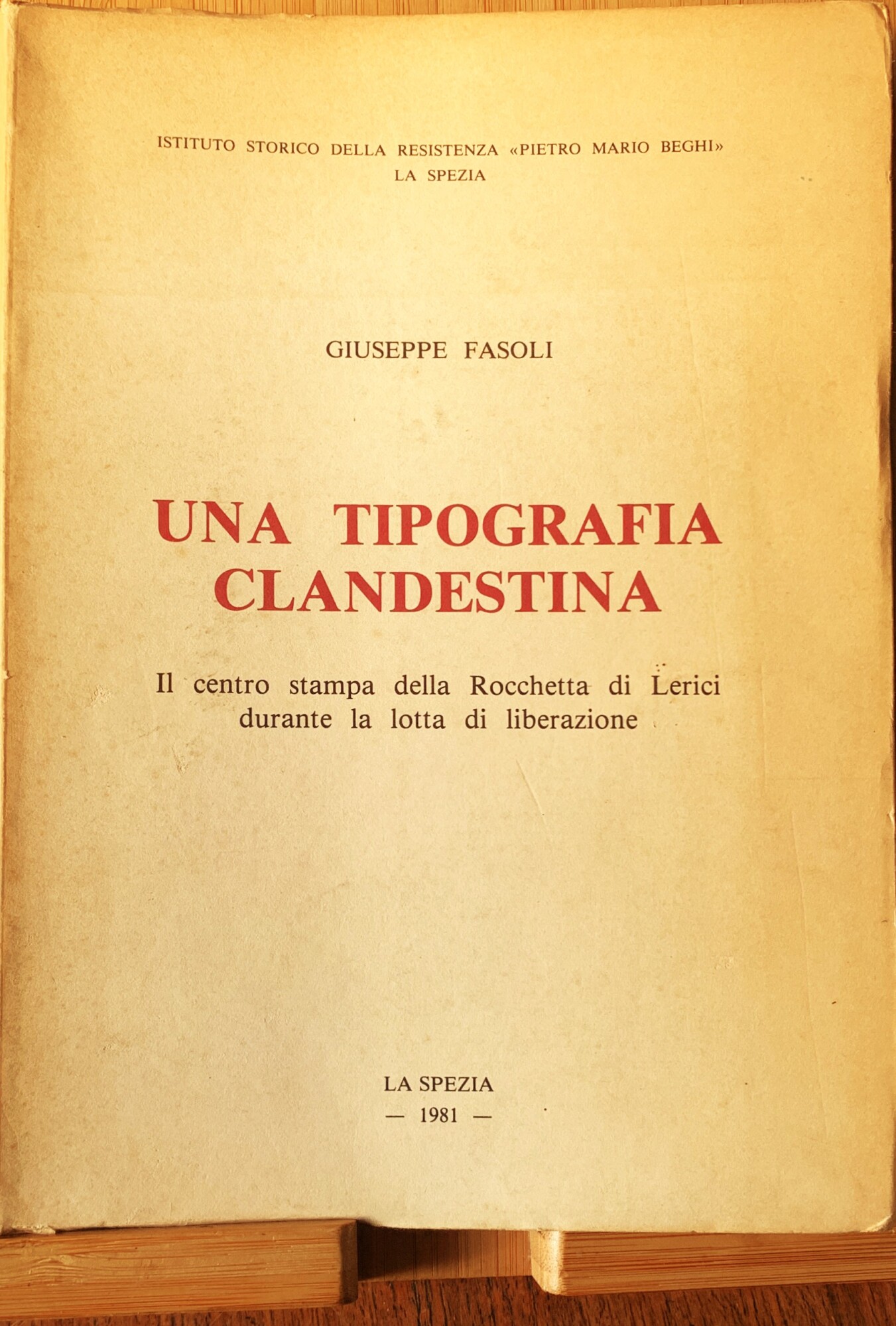 ISTITUTO STORICO DELLA RESISTENZA «PIETRO MARIO BEGHI»
LA SPEZIA

GIUSEPPE FASOLI

UNA TIPOGRAFIA CLANDESTINA

Il centro stampa della Rocchetta di Lerici durante la lotta di liberazione

LA SPEZIA
— 1981 —